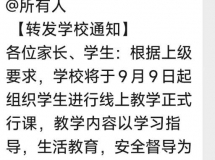 @所有人
【转发学校通知】
各位家长、学生：根据上级要求，学校将于９月９日起组织学生进行线上教学正式行课，教学内容以学习指导，生活教育，安全督导为